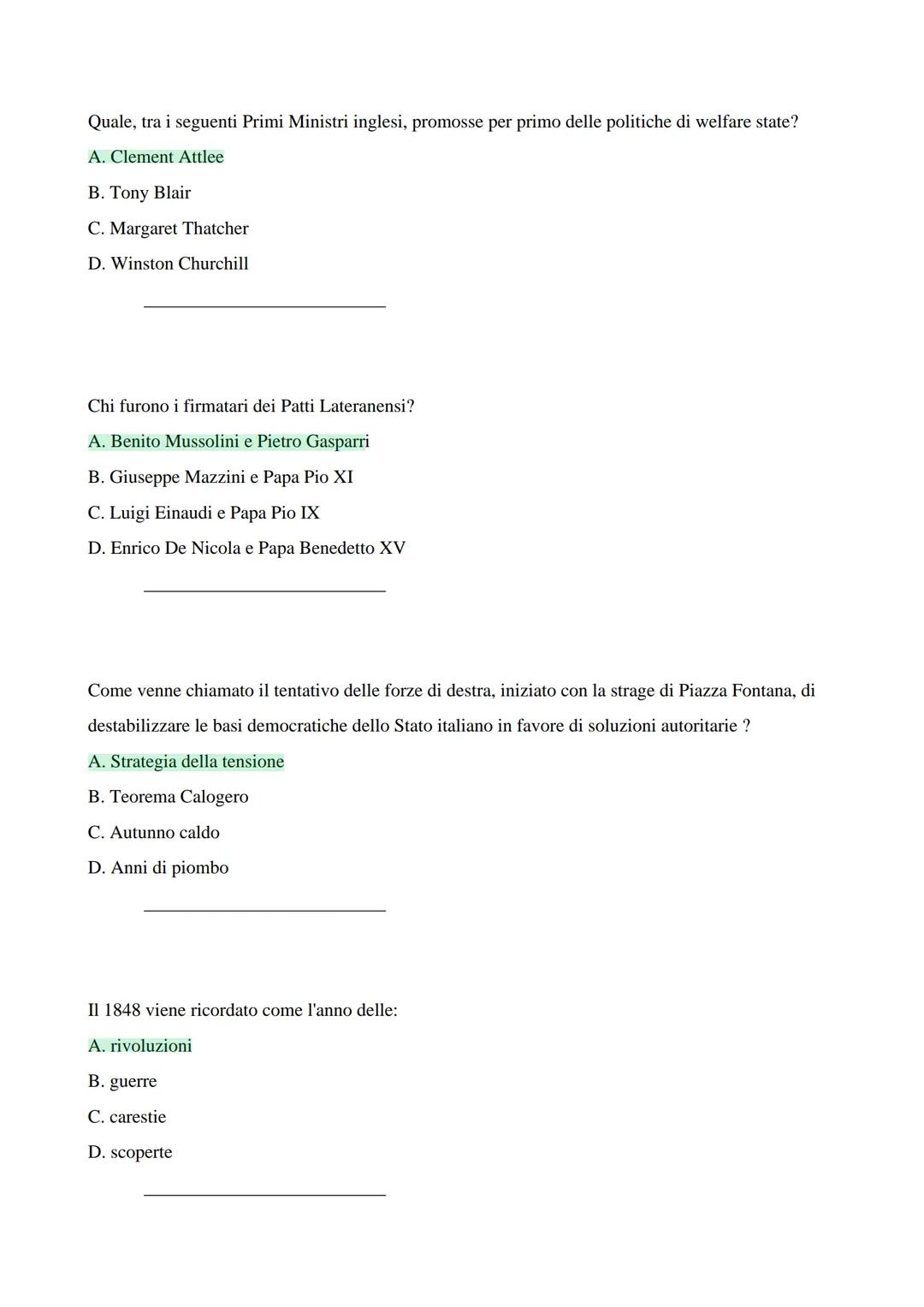 Quale, tra i seguenti Primi Ministri inglesi, promosse per primo delle politiche di welfare state?

A. Clement Attlee

B. Tony Blair

C. Margaret Thatcher

D. Winston Churchill

Chi furono i firmatari dei Patti Lateranensi?

A. Benito Mussolini e Pietro Gasparri

B. Giuseppe Mazzini e Papa Pio XI

C. Luigi Einaudi e Papa Pio IX

D. Enrico De Nicola e Papa Benedetto XV

Come venne chiamato il tentativo delle forze di destra, iniziato con la strage di Piazza Fontana, di destabilizzare le basi democratiche dello Stato italiano in favore di soluzioni autoritarie ?

A. Strategia della tensione

B. Teorema Calogero

C. Autunno caldo

D. Anni di piombo

Il 1848 viene ricordato come l'anno delle:

A. rivoluzioni

B. guerre

C. carestie

D. scoperte